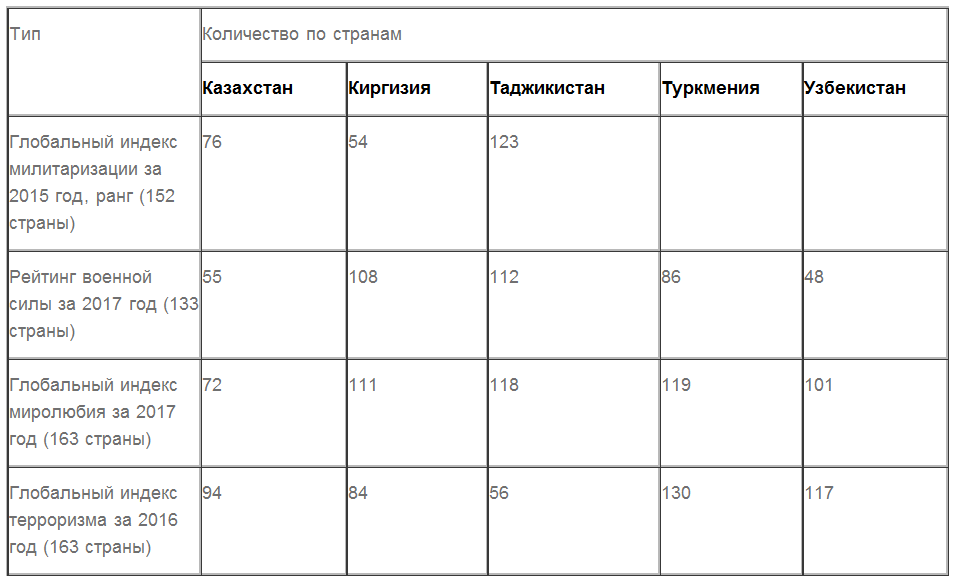 | Тип | Количество по странам | | | | |
|---|---|---|---|---|---|
| | **Казахстан** | **Киргизия** | **Таджикистан** | **Туркмения** | **Узбекистан** |
| Глобальный индекс милитаризации за 2015 год, ранг (152 страны) | 76 | 54 | 123 | | |
| Рейтинг военной силы за 2017 год (133 страны) | 55 | 108 | 112 | 86 | 48 |
| Глобальный индекс миролюбия за 2017 год (163 страны) | 72 | 111 | 118 | 119 | 101 |
| Глобальный индекс терроризма за 2016 год (163 страны) | 94 | 84 | 56 | 130 | 117 |